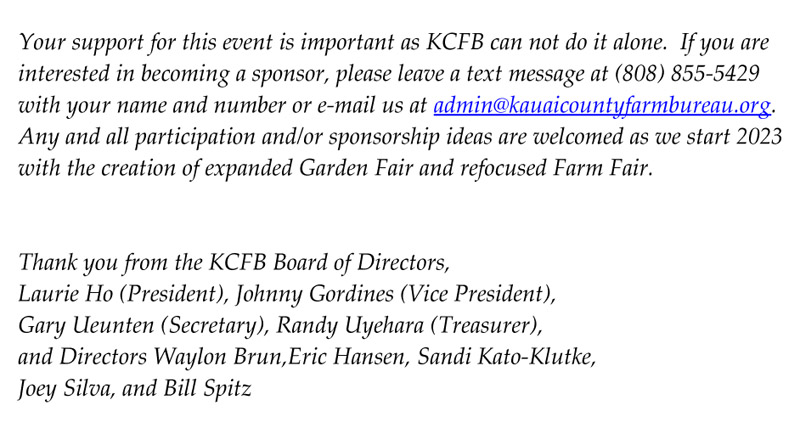 Your support for this event is important as KCFB can not do it alone.  If you are interested in becoming a sponsor, please leave a text message at (808) 855-5429 with your name and number or e-mail us at admin@kauaicountyfarmbureau.org. Any and all participation and/or sponsorship ideas are welcomed as we start 2023 with the creation of expanded Garden Fair and refocused Farm Fair.

Thank you from the KCFB Board of Directors,
Laurie Ho (President), Johnny Gordines (Vice President),
Gary Ueunten (Secretary), Randy Uyehara (Treasurer),
and Directors Waylon Brun,Eric Hansen, Sandi Kato-Klutke,
Joey Silva, and Bill Spitz